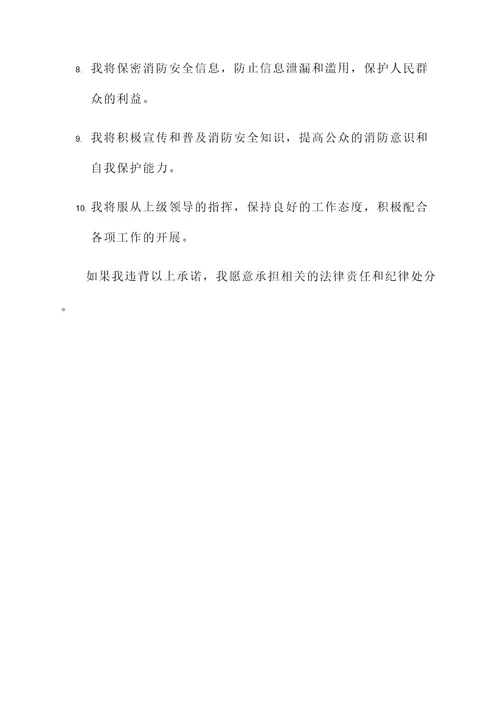 8. 我将保密消防安全信息，防止信息泄漏和滥用，保护人民群众的利益。

9. 我将积极宣传和普及消防安全知识，提高公众的消防意识和自我保护能力。

10. 我将服从上级领导的指挥，保持良好的工作态度，积极配合各项工作的开展。

如果我违背以上承诺，我愿意承担相关的法律责任和纪律处分。